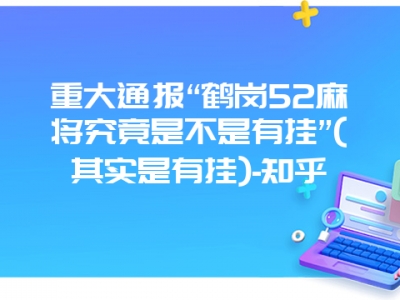 重大通报“鹤岗52麻将究竟是不是有挂”(其实是有挂)-知乎